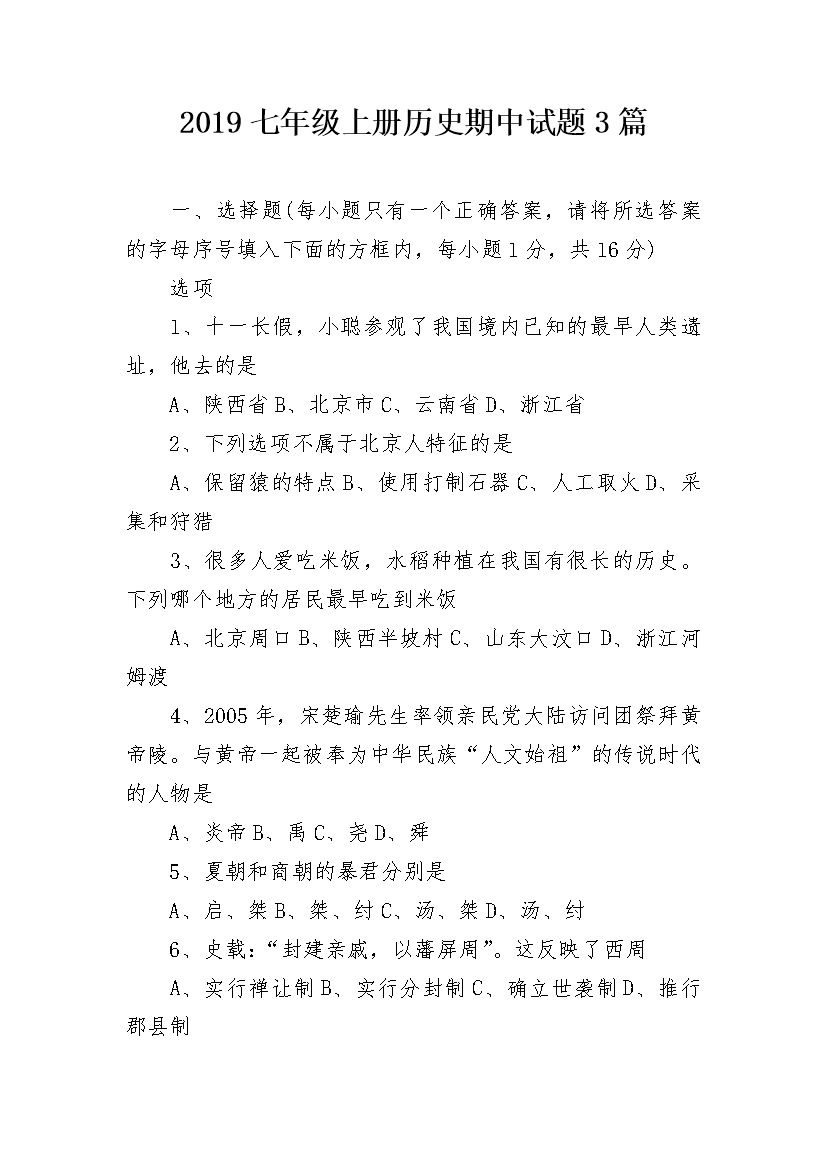 2019七年级上册历史期中试题3篇

一、选择题(每小题只有一个正确答案，请将所选答案的字母序号填入下面的方框内，每小题1分，共16分)

选项

1、十一长假，小聪参观了我国境内已知的最早人类遗址，他去的是

A、陕西省B、北京市C、云南省D、浙江省

2、下列选项不属于北京人特征的是

A、保留猿的特点B、使用打制石器C、人工取火D、采集和狩猎

3、很多人爱吃米饭，水稻种植在我国有很长的历史。下列哪个地方的居民最早吃到米饭

A、北京周口B、陕西半坡村C、山东大汶口D、浙江河姆渡

4、2005年，宋楚瑜先生率领亲民党大陆访问团祭拜黄帝陵。与黄帝一起被奉为中华民族“人文始祖”的传说时代的人物是

A、炎帝B、禹C、尧D、舜

5、夏朝和商朝的暴君分别是

A、启、桀B、桀、纣C、汤、桀D、汤、纣

6、史载：“封建亲戚，以藩屏周”。这反映了西周

A、实行禅让制B、实行分封制C、确立世袭制D、推行郡县制